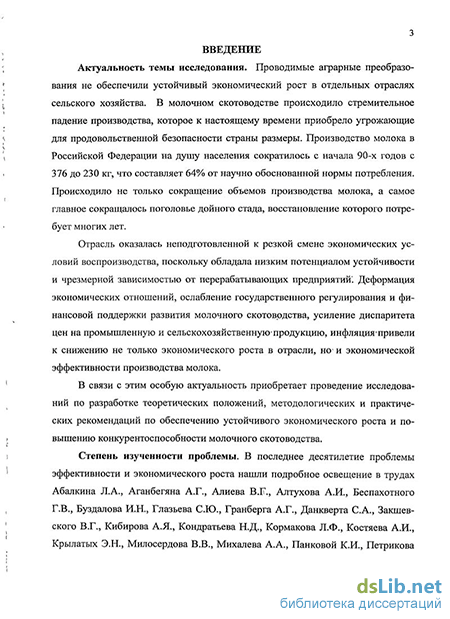 3

ВВЕДЕНИЕ

Актуальность темы исследования. Проводимые аграрные преобразования не обеспечили устойчивый экономический рост в отдельных отраслях сельского хозяйства. В молочном скотоводстве происходило стремительное падение производства, которое к настоящему времени приобрело угрожающие для продовольственной безопасности страны размеры. Производство молока в Российской Федерации на душу населения сократилось с начала 90-х годов с 376 до 230 кг, что составляет 64% от научно обоснованной нормы потребления. Происходило не только сокращение объемов производства молока, а самое главное сокращалось поголовье дойного стада, восстановление которого потребует многих лет.

Отрасль оказалась неподготовленной к резкой смене экономических условий воспроизводства, поскольку обладала низким потенциалом устойчивости и чрезмерной зависимостью от перерабатывающих предприятий. Деформация экономических отношений, ослабление государственного регулирования и финансовой поддержки развития молочного скотоводства, усиление диспаритета цен на промышленную и сельскохозяйственную продукцию, инфляция привели к снижению не только экономического роста в отрасли, но и экономической эффективности производства молока.

В связи с этим особую актуальность приобретает проведение исследований по разработке теоретических положений, методологических и практических рекомендаций по обеспечению устойчивого экономического роста и повышению конкурентоспособности молочного скотоводства.

Степень изученности проблемы. В последнее десятилетие проблемы эффективности и экономического роста нашли подробное освещение в трудах Абалкина Л.А., Аганбегяна А.Г., Алиева В.Г., Алтухова А.И., Беспахотного Г.В., Буздалова И.Н., Глазьева С.Ю., Гранберга А.Г., Данкверта С.А., Закшевского В.Г., Кибирова А.Я., Кондратьева Н.Д., Кормакова Л.Ф., Костяева А.И., Крылатых Э.Н., Милосердова В.В., Михалева А.А., Панковой К.И., Петрикова

dsLib.net
библиотека диссертаций